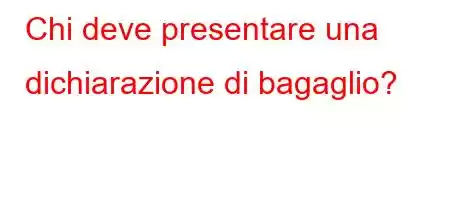 Chi deve presentare una dichiarazione di bagaglio?